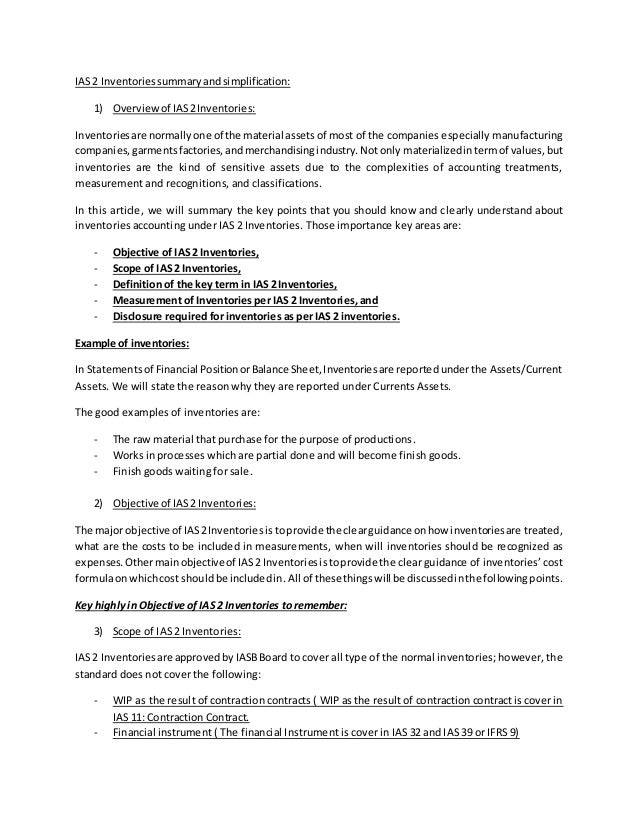 IAS 2 Inventories summary and simplification:

1) Overview of IAS 2 Inventories:

Inventories are normally one of the material assets of most of the companies especially manufacturing companies, garments factories, and merchandising industry. Not only materialized in term of values, but inventories are the kind of sensitive assets due to the complexities of accounting treatments, measurement and recognitions, and classifications.

In this article, we will summary the key points that you should know and clearly understand about inventories accounting under IAS 2 Inventories. Those importance key areas are:

- Objective of IAS 2 Inventories,
- Scope of IAS 2 Inventories,
- Definition of the key term in IAS 2 Inventories,
- Measurement of Inventories per IAS 2 Inventories, and
- Disclosure required for inventories as per IAS 2 inventories.

Example of inventories:

In Statements of Financial Position or Balance Sheet, Inventories are reported under the Assets/Current Assets. We will state the reason why they are reported under Currents Assets.

The good examples of inventories are:

- The raw material that purchase for the purpose of productions.
- Works in processes which are partial done and will become finish goods.
- Finish goods waiting for sale.

2) Objective of IAS 2 Inventories:

The major objective of IAS 2 Inventories is to provide the clear guidance on how inventories are treated, what are the costs to be included in measurements, when will inventories should be recognized as expenses. Other main objective of IAS 2 Inventories is to provide the clear guidance of inventories' cost formula on which cost should be included in. All of these things will be discussed in the following points.

Key highly in Objective of IAS 2 Inventories to remember:

3) Scope of IAS 2 Inventories:

IAS 2 Inventories are approved by IASB Board to cover all type of the normal inventories; however, the standard does not cover the following:

- WIP as the result of contraction contracts ( WIP as the result of contraction contract is cover in IAS 11: Contraction Contract.
- Financial instrument ( The financial Instrument is cover in IAS 32 and IAS 39 or IFRS 9)